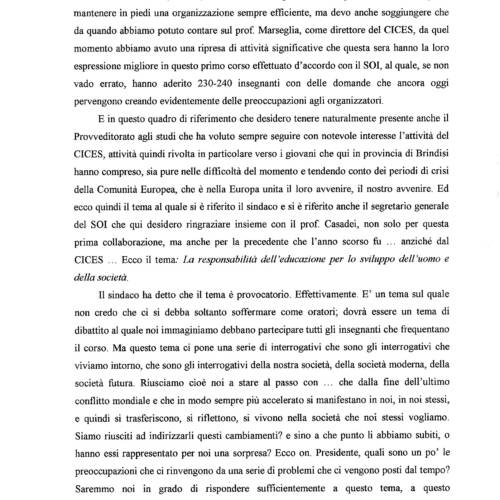 mantenere in piedi una organizzazione sempre efficiente, ma devo anche soggiungere che da quando abbiamo potuto contare sul prof. Marseglia, come direttore del CICES, da quel momento abbiamo avuto una ripresa di attività significative che questa sera hanno la loro espressione migliore in questo primo corso effettuato d'accordo con il SOI, al quale, se non vado errato, hanno aderito 230-240 insegnanti con delle domande che ancora oggi pervengono creando evidentemente delle preoccupazioni agli organizzatori.

E in questo quadro di riferimento che desidero tenere naturalmente presente anche il Provveditorato agli studi che ha voluto sempre seguire con notevole interesse l'attività del CICES, attività quindi rivolta in particolare verso i giovani che qui in provincia di Brindisi hanno compreso, sia pure nelle difficoltà del momento e tendendo conto dei periodi di crisi della Comunità Europea, che è nella Europa unita il loro avvenire, il nostro avvenire. Ed ecco quindi il tema al quale si è riferito il sindaco e si è riferito anche il segretario generale del SOI che qui desidero ringraziare insieme con il prof. Casadei, non solo per questa prima collaborazione, ma anche per la precedente che l'anno scorso fu … anziché dal CICES … Ecco il tema: La responsabilità dell'educazione per lo sviluppo dell'uomo e della società.

Il sindaco ha detto che il tema è provocatorio. Effettivamente. E' un tema sul quale non credo che ci si debba soltanto soffermare come oratori; dovrà essere un tema di dibattito al quale noi immaginiamo debbano partecipare tutti gli insegnanti che frequentano il corso. Ma questo tema ci pone una serie di interrogativi che sono gli interrogativi che viviamo intorno, che sono gli interrogativi della nostra società, della società moderna, della società futura. Riusciamo cioè noi a stare al passo con … che dalla fine dell'ultimo conflitto mondiale e che in modo sempre più accelerato si manifestano in noi, in noi stessi, e quindi si trasferiscono, si riflettono, si vivono nella società che noi stessi vogliamo. Siamo riusciti ad indirizzarli questi cambiamenti? e sino a che punto li abbiamo subiti, o hanno essi rappresentato per noi una sorpresa? Ecco on. Presidente, quali sono un po' le preoccupazioni che ci rinvengono da una serie di problemi che ci vengono posti dal tempo? Saremmo noi in grado di rispondere sufficientemente a questo tema, a questo